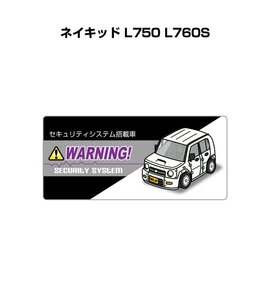 ネイキッド L750 L760S

セキュリティシステム搭載車

WARNING!

SECURITY SYSTEM